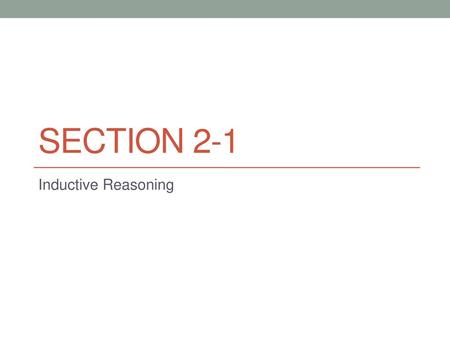 SECTION 2-1

Inductive Reasoning